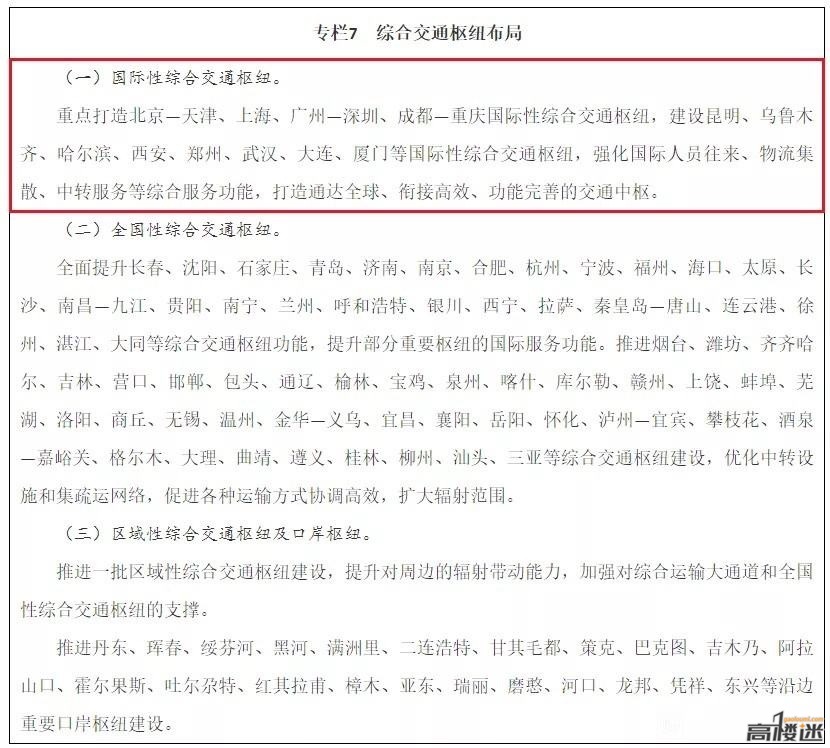 专栏7　综合交通枢纽布局

（一）国际性综合交通枢纽。

重点打造北京—天津、上海、广州—深圳、成都—重庆国际性综合交通枢纽，建设昆明、乌鲁木齐、哈尔滨、西安、郑州、武汉、大连、厦门等国际性综合交通枢纽，强化国际人员往来、物流集散、中转服务等综合服务功能，打造通达全球、衔接高效、功能完善的交通中枢。

（二）全国性综合交通枢纽。

全面提升长春、沈阳、石家庄、青岛、济南、南京、合肥、杭州、宁波、福州、海口、太原、长沙、南昌—九江、贵阳、南宁、兰州、呼和浩特、银川、西宁、拉萨、秦皇岛—唐山、连云港、徐州、湛江、大同等综合交通枢纽功能，提升部分重要枢纽的国际服务功能。推进烟台、潍坊、齐齐哈尔、吉林、营口、邯郸、包头、通辽、榆林、宝鸡、泉州、喀什、库尔勒、赣州、上饶、蚌埠、芜湖、洛阳、商丘、无锡、温州、金华—义乌、宜昌、襄阳、岳阳、怀化、泸州—宜宾、攀枝花、酒泉—嘉峪关、格尔木、大理、曲靖、遵义、桂林、柳州、汕头、三亚等综合交通枢纽建设，优化中转设施和集疏运网络，促进各种运输方式协调高效，扩大辐射范围。

（三）区域性综合交通枢纽及口岸枢纽。

推进一批区域性综合交通枢纽建设，提升对周边的辐射带动能力，加强对综合运输大通道和全国性综合交通枢纽的支撑。

推进丹东、珲春、绥芬河、黑河、满洲里、二连浩特、甘其毛都、策克、巴克图、吉木乃、阿拉山口、霍尔果斯、吐尔尕特、红其拉甫、樟木、亚东、瑞丽、磨憨、河口、龙邦、凭祥、东兴等沿边重要口岸枢纽建设。

高楼迷